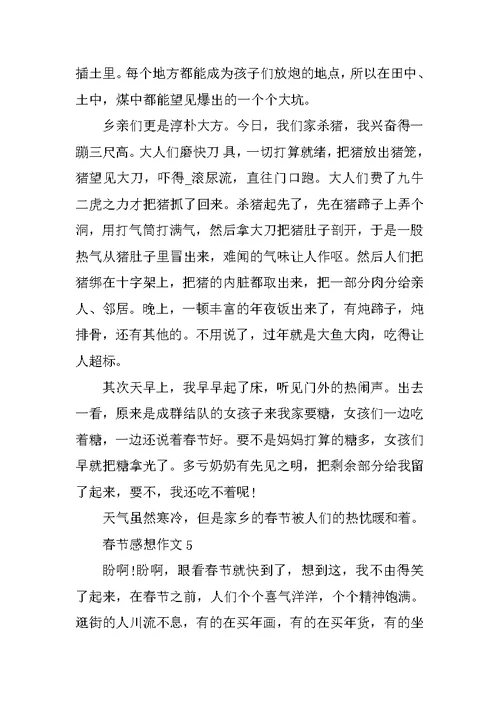 插土里。每个地方都能成为孩子们放炮的地点，所以在田中、土中，煤中都能望见爆出的一个个大坑。

乡亲们更是淳朴大方。今日，我们家杀猪，我兴奋得一蹦三尺高。大人们磨快刀 具，一切打算就绪，把猪放出猪笼，猪望见大刀，吓得_滚尿流，直往门口跑。大人们费了九牛二虎之力才把猪抓了回来。杀猪起先了，先在猪蹄子上弄个洞，用打气筒打满气，然后拿大刀把猪肚子剖开，于是一股热气从猪肚子里冒出来，难闻的气味让人作呕。然后人们把猪绑在十字架上，把猪的内脏都取出来，把一部分肉分给亲人、邻居。晚上，一顿丰富的年夜饭出来了，有炖蹄子，炖排骨，还有其他的。不用说了，过年就是大鱼大肉，吃得让人超标。

其次天早上，我早早起了床，听见门外的热闹声。出去一看，原来是成群结队的女孩子来我家要糖，女孩们一边吃着糖，一边还说着春节好。要不是妈妈打算的糖多，女孩们早就把糖拿光了。多亏奶奶有先见之明，把剩余部分给我留了起来，要不，我还吃不着呢!

天气虽然寒冷，但是家乡的春节被人们的热忱暖和着。

春节感想作文 5

盼啊!盼啊，眼看春节就快到了，想到这，我不由得笑了起来，在春节之前，人们个个喜气洋洋，个个精神饱满。逛街的人川流不息，有的在买年画，有的在买年货，有的坐